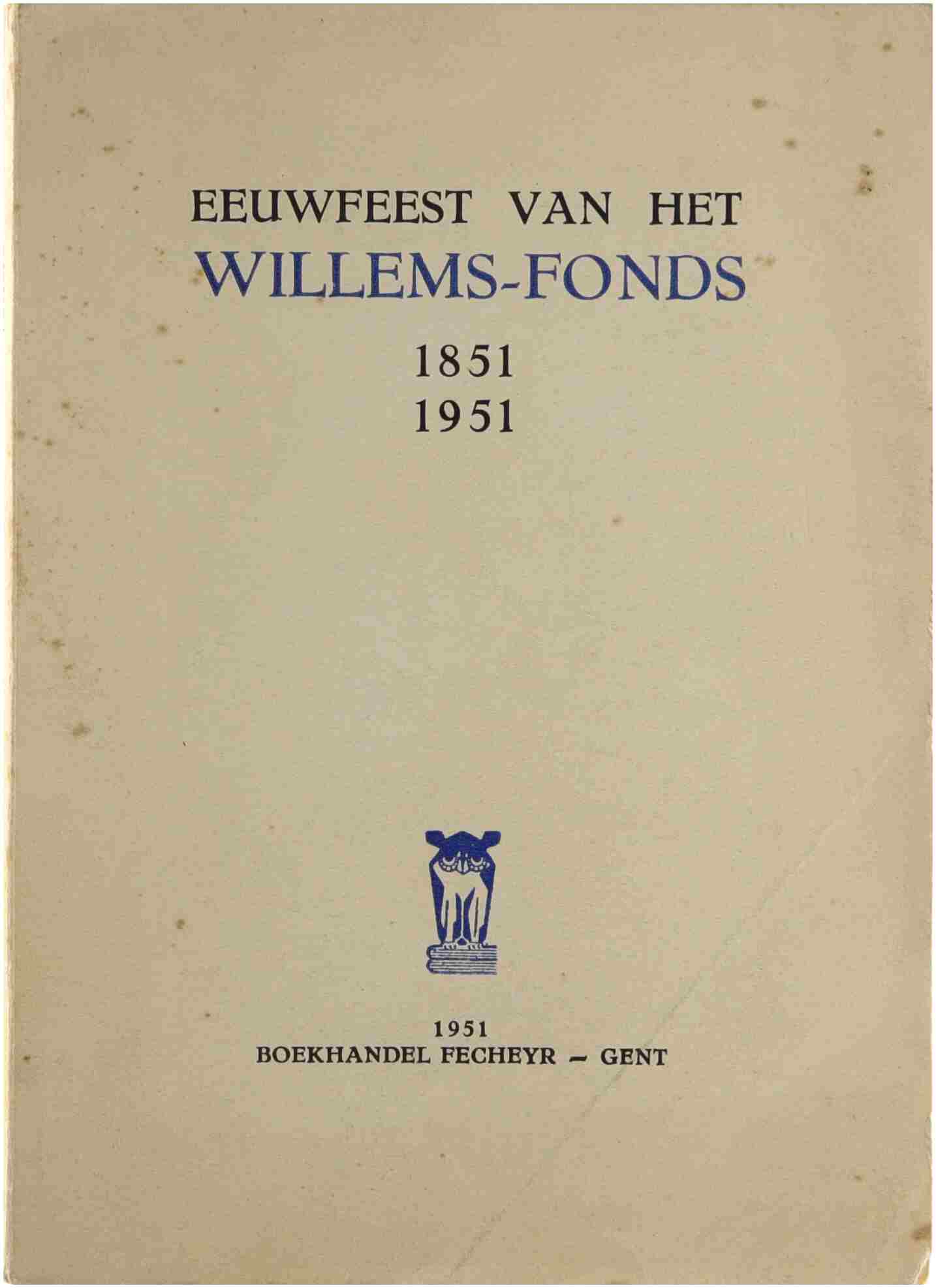 EEUWFEEST VAN HET
WILLEMS-FONDS
1851
1951

1951
BOEKHANDEL FECHEYR - GENT